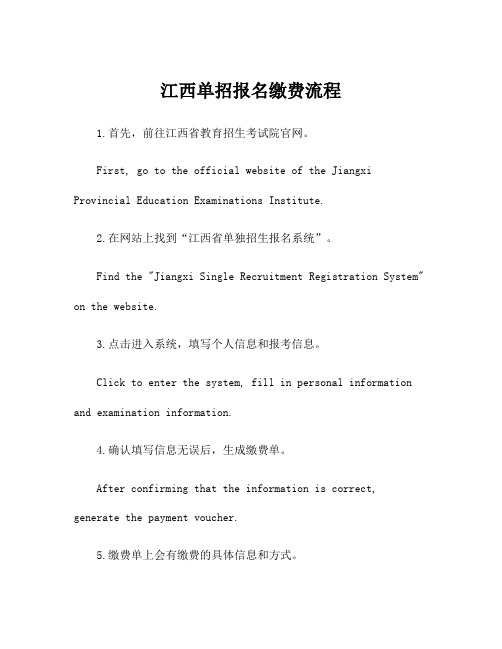 江西单招报名缴费流程

1.首先，前往江西省教育招生考试院官网。

First, go to the official website of the Jiangxi Provincial Education Examinations Institute.

2.在网站上找到“江西省单独招生报名系统”。

Find the "Jiangxi Single Recruitment Registration System" on the website.

3.点击进入系统，填写个人信息和报考信息。

Click to enter the system, fill in personal information and examination information.

4.确认填写信息无误后，生成缴费单。

After confirming that the information is correct, generate the payment voucher.

5.缴费单上会有缴费的具体信息和方式。